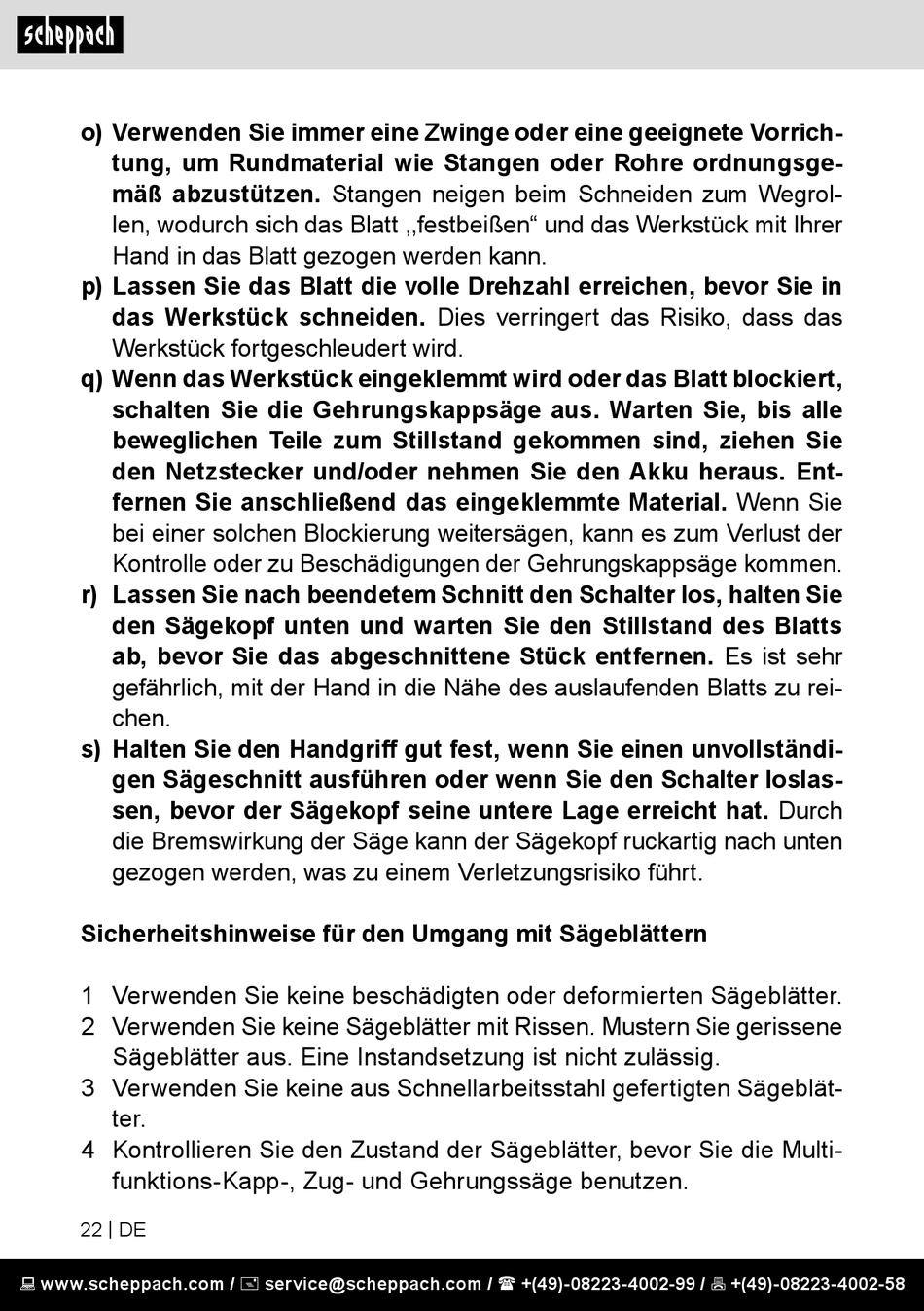 scheppach

o) Verwenden Sie immer eine Zwinge oder eine geeignete Vorrichtung, um Rundmaterial wie Stangen oder Rohre ordnungsgemäß abzustützen. Stangen neigen beim Schneiden zum Wegrollen, wodurch sich das Blatt „festbeißen“ und das Werkstück mit Ihrer Hand in das Blatt gezogen werden kann.
p) Lassen Sie das Blatt die volle Drehzahl erreichen, bevor Sie in das Werkstück schneiden. Dies verringert das Risiko, dass das Werkstück fortgeschleudert wird.
q) Wenn das Werkstück eingeklemmt wird oder das Blatt blockiert, schalten Sie die Gehrungskappsäge aus. Warten Sie, bis alle beweglichen Teile zum Stillstand gekommen sind, ziehen Sie den Netzstecker und/oder nehmen Sie den Akku heraus. Entfernen Sie anschließend das eingeklemmte Material. Wenn Sie bei einer solchen Blockierung weitersägen, kann es zum Verlust der Kontrolle oder zu Beschädigungen der Gehrungskappsäge kommen.
r) Lassen Sie nach beendetem Schnitt den Schalter los, halten Sie den Sägekopf unten und warten Sie den Stillstand des Blatts ab, bevor Sie das abgeschnittene Stück entfernen. Es ist sehr gefährlich, mit der Hand in die Nähe des auslaufenden Blatts zu reichen.
s) Halten Sie den Handgriff gut fest, wenn Sie einen unvollständigen Sägeschnitt ausführen oder wenn Sie den Schalter loslassen, bevor der Sägekopf seine untere Lage erreicht hat. Durch die Bremswirkung der Säge kann der Sägekopf ruckartig nach unten gezogen werden, was zu einem Verletzungsrisiko führt.

Sicherheitshinweise für den Umgang mit Sägeblättern

1 Verwenden Sie keine beschädigten oder deformierten Sägeblätter.
2 Verwenden Sie keine Sägeblätter mit Rissen. Mustern Sie gerissene Sägeblätter aus. Eine Instandsetzung ist nicht zulässig.
3 Verwenden Sie keine aus Schnellarbeitsstahl gefertigten Sägeblätter.
4 Kontrollieren Sie den Zustand der Sägeblätter, bevor Sie die Multifunktions-Kapp-, Zug- und Gehrungssäge benutzen.

22 | DE

www.scheppach.com / service@scheppach.com / +(49)-08223-4002-99 / +(49)-08223-4002-58